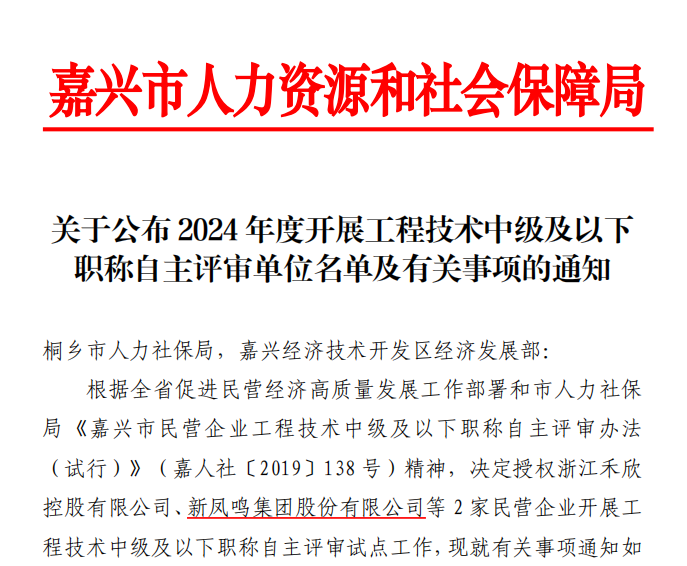 嘉兴市人力资源和社会保障局

关于公布2024年度开展工程技术中级及以下职称自主评审单位名单及有关事项的通知

桐乡市人力社保局，嘉兴经济技术开发区经济发展部：

根据全省促进民营经济高质量发展工作部署和市人力社保局《嘉兴市民营企业工程技术中级及以下职称自主评审办法（试行）》（嘉人社〔2019〕138号）精神，决定授权浙江禾欣控股有限公司、新凤鸣集团股份有限公司等2家民营企业开展工程技术中级及以下职称自主评审试点工作，现就有关事项通知如